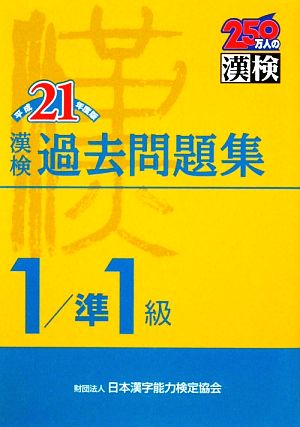 250万人の
漢検

平成21年度版
漢検 過去問題集

1/準1級

財団法人 日本漢字能力検定協会